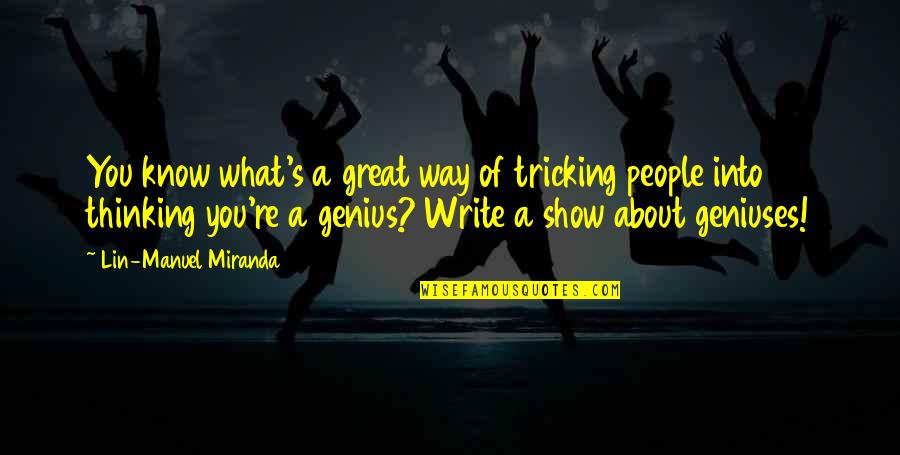 You know what's a great way of tricking people into thinking you're a genius? Write a show about geniuses!

~ Lin-Manuel Miranda

WISEFAMOUSQUOTES.COM